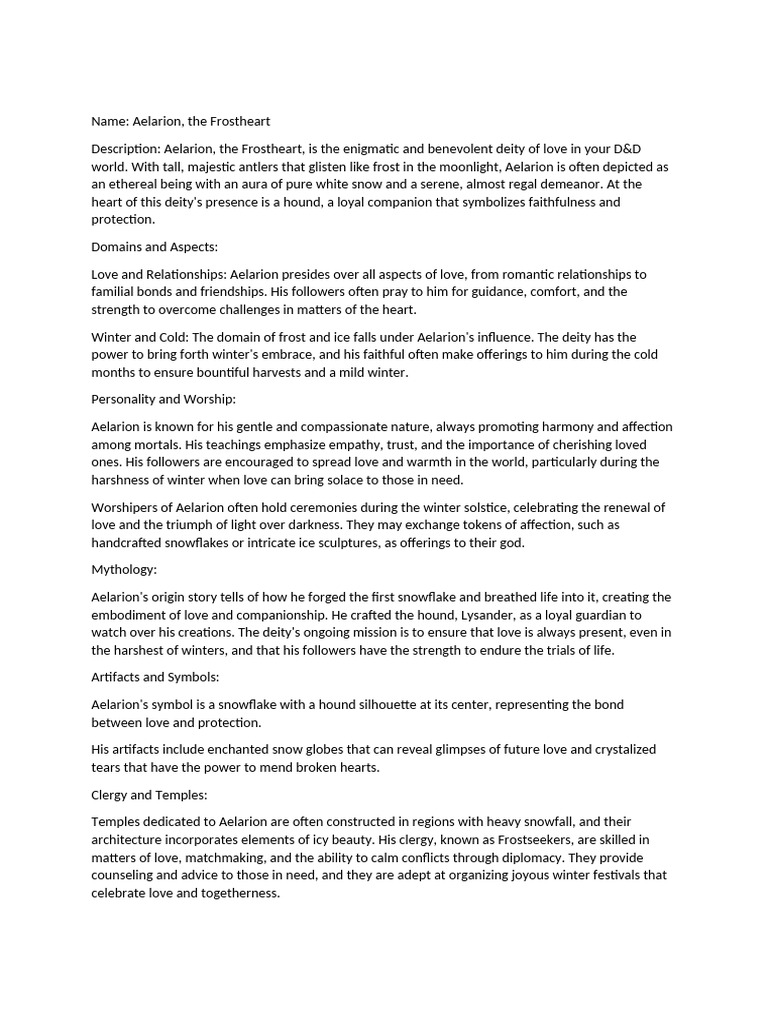 Name: Aelarion, the Frostheart

Description: Aelarion, the Frostheart, is the enigmatic and benevolent deity of love in your D&D world. With tall, majestic antlers that glisten like frost in the moonlight, Aelarion is often depicted as an ethereal being with an aura of pure white snow and a serene, almost regal demeanor. At the heart of this deity's presence is a hound, a loyal companion that symbolizes faithfulness and protection.

Domains and Aspects:

Love and Relationships: Aelarion presides over all aspects of love, from romantic relationships to familial bonds and friendships. His followers often pray to him for guidance, comfort, and the strength to overcome challenges in matters of the heart.

Winter and Cold: The domain of frost and ice falls under Aelarion's influence. The deity has the power to bring forth winter's embrace, and his faithful often make offerings to him during the cold months to ensure bountiful harvests and a mild winter.

Personality and Worship:

Aelarion is known for his gentle and compassionate nature, always promoting harmony and affection among mortals. His teachings emphasize empathy, trust, and the importance of cherishing loved ones. His followers are encouraged to spread love and warmth in the world, particularly during the harshness of winter when love can bring solace to those in need.

Worshipers of Aelarion often hold ceremonies during the winter solstice, celebrating the renewal of love and the triumph of light over darkness. They may exchange tokens of affection, such as handcrafted snowflakes or intricate ice sculptures, as offerings to their god.

Mythology:

Aelarion's origin story tells of how he forged the first snowflake and breathed life into it, creating the embodiment of love and companionship. He crafted the hound, Lysander, as a loyal guardian to watch over his creations. The deity's ongoing mission is to ensure that love is always present, even in the harshest of winters, and that his followers have the strength to endure the trials of life.

Artifacts and Symbols:

Aelarion's symbol is a snowflake with a hound silhouette at its center, representing the bond between love and protection.

His artifacts include enchanted snow globes that can reveal glimpses of future love and crystalized tears that have the power to mend broken hearts.

Clergy and Temples:

Temples dedicated to Aelarion are often constructed in regions with heavy snowfall, and their architecture incorporates elements of icy beauty. His clergy, known as Frostseekers, are skilled in matters of love, matchmaking, and the ability to calm conflicts through diplomacy. They provide counseling and advice to those in need, and they are adept at organizing joyous winter festivals that celebrate love and togetherness.